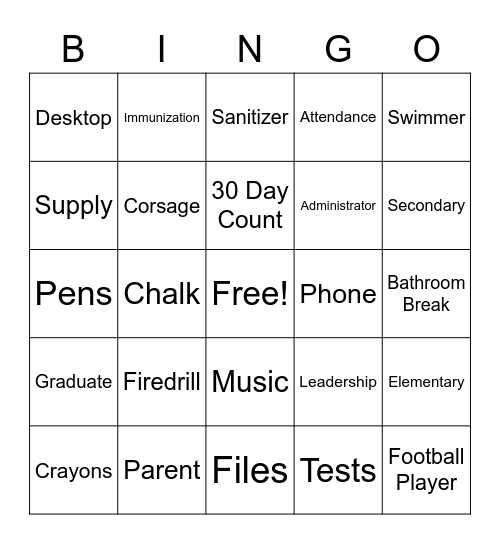 | B | I | N | G | O |
|---|---|---|---|---|
| Desktop | Immunization | Sanitizer | Attendance | Swimmer |
| Supply | Corsage | 30 Day Count | Administrator | Secondary |
| Pens | Chalk | Free! | Phone | Bathroom Break |
| Graduate | Firedrill | Music | Leadership | Elementary |
| Crayons | Parent | Files | Tests | Football Player |